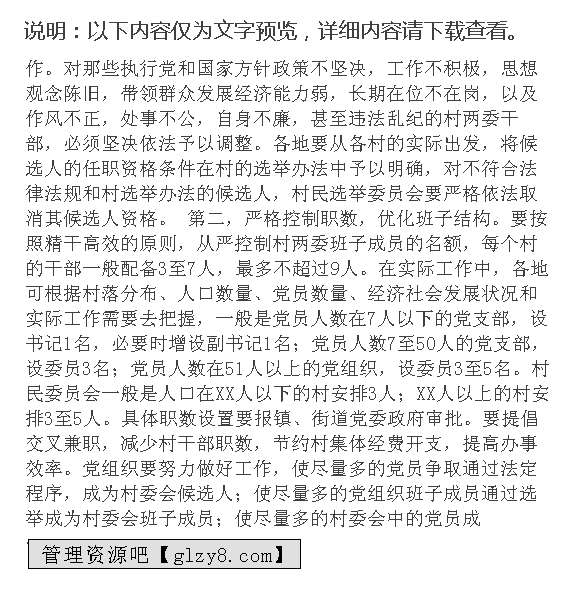 说明：以下内容仅为文字预览，详细内容请下载查看。

作。对那些执行党和国家方针政策不坚决，工作不积极，思想观念陈旧，带领群众发展经济能力弱，长期在位不在岗，以及作风不正，处事不公，自身不廉，甚至违法乱纪的村两委干部，必须坚决依法予以调整。各地要从各村的实际出发，将候选人的任职资格条件在村的选举办法中予以明确，对不符合法律法规和村选举办法的候选人，村民选举委员会要严格依法取消其候选人资格。 第二，严格控制职数，优化班子结构。要按照精干高效的原则，从严控制村两委班子成员的名额，每个村的干部一般配备3至7人，最多不超过9人。在实际工作中，各地可根据村落分布、人口数量、党员数量、经济社会发展状况和实际工作需要去把握，一般是党员人数在7人以下的党支部，设书记1名，必要时增设副书记1名；党员人数7至50人的党支部，设委员3名；党员人数在51人以上的党组织，设委员3至5名。村民委员会一般是人口在XX人以下的村安排3人；XX人以上的村安排3至5人。具体职数设置要报镇、街道党委政府审批。要提倡交叉兼职，减少村干部职数，节约村集体经费开支，提高办事效率。党组织要努力做好工作，使尽量多的党员争取通过法定程序，成为村委会候选人；使尽量多的党组织班子成员通过选举成为村委会班子成员；使尽量多的村委会中的党员成

管理资源吧【glzy8.com】